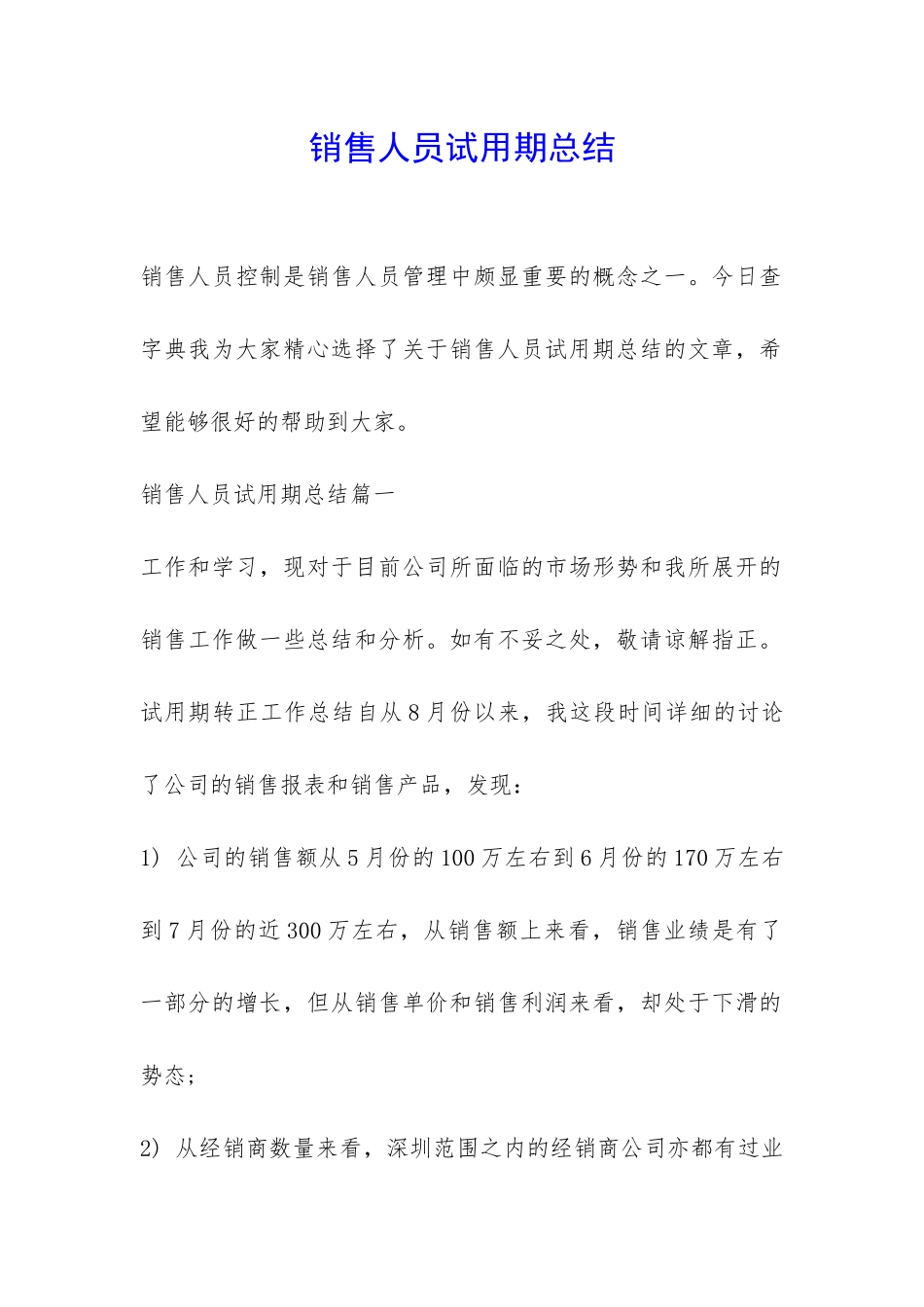 销售人员试用期总结

销售人员控制是销售人员管理中颇显重要的概念之一。今日查字典我为大家精心选择了关于销售人员试用期总结的文章，希望能够很好的帮助到大家。

销售人员试用期总结篇一

工作和学习，现对于目前公司所面临的市场形势和我所展开的销售工作做一些总结和分析。如有不妥之处，敬请谅解指正。

试用期转正工作总结自从8月份以来，我这段时间详细的讨论了公司的销售报表和销售产品，发现：

1) 公司的销售额从5月份的100万左右到6月份的170万左右到7月份的近300万左右，从销售额上来看，销售业绩是有了一部分的增长，但从销售单价和销售利润来看，却处于下滑的势态；

2) 从经销商数量来看，深圳范围之内的经销商公司亦都有过业